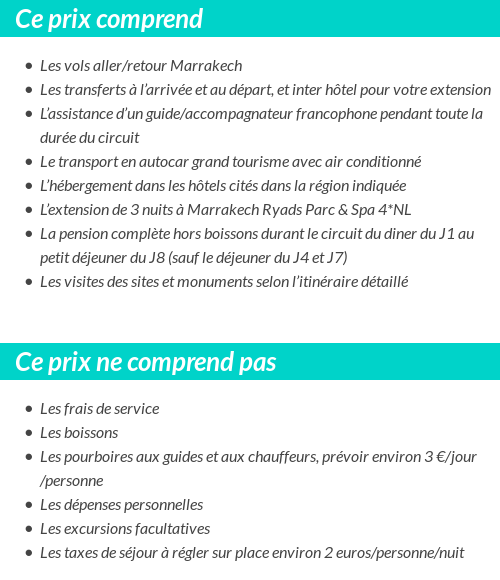 Ce prix comprend

- Les vols aller/retour Marrakech
- Les transferts à l'arrivée et au départ, et inter hôtel pour votre extension
- L'assistance d'un guide/accompagnateur francophone pendant toute la durée du circuit
- Le transport en autocar grand tourisme avec air conditionné
- L'hébergement dans les hôtels cités dans la région indiquée
- L'extension de 3 nuits à Marrakech Ryads Parc & Spa 4*NL
- La pension complète hors boissons durant le circuit du diner du J1 au petit déjeuner du J8 (sauf le déjeuner du J4 et J7)
- Les visites des sites et monuments selon l'itinéraire détaillé

Ce prix ne comprend pas

- Les frais de service
- Les boissons
- Les pourboires aux guides et aux chauffeurs, prévoir environ 3 €/jour /personne
- Les dépenses personnelles
- Les excursions facultatives
- Les taxes de séjour à régler sur place environ 2 euros/personne/nuit